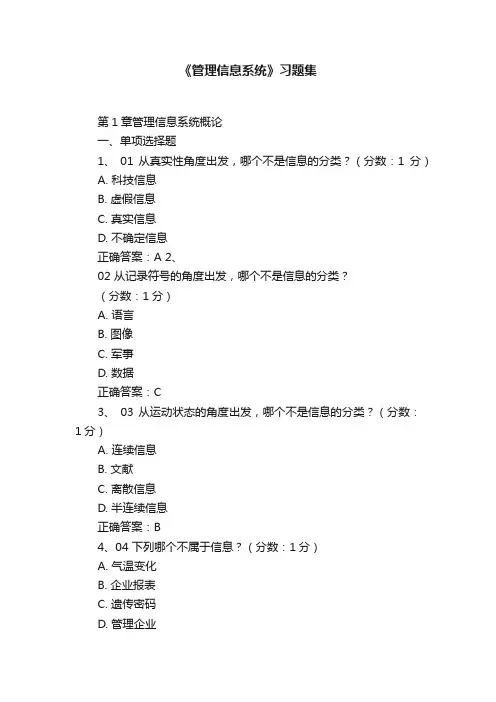 《管理信息系统》习题集

第 1 章管理信息系统概论
一、单项选择题
1、 01 从真实性角度出发，哪个不是信息的分类？（分数：1 分）
A. 科技信息
B. 虚假信息
C. 真实信息
D. 不确定信息
正确答案：A 2、
02 从记录符号的角度出发，哪个不是信息的分类？
（分数：1 分）
A. 语言
B. 图像
C. 军事
D. 数据
正确答案：C
3、 03 从运动状态的角度出发，哪个不是信息的分类？（分数：1 分）
A. 连续信息
B. 文献
C. 离散信息
D. 半连续信息
正确答案：B
4、04 下列哪个不属于信息？（分数：1 分）
A. 气温变化
B. 企业报表
C. 遗传密码
D. 管理企业